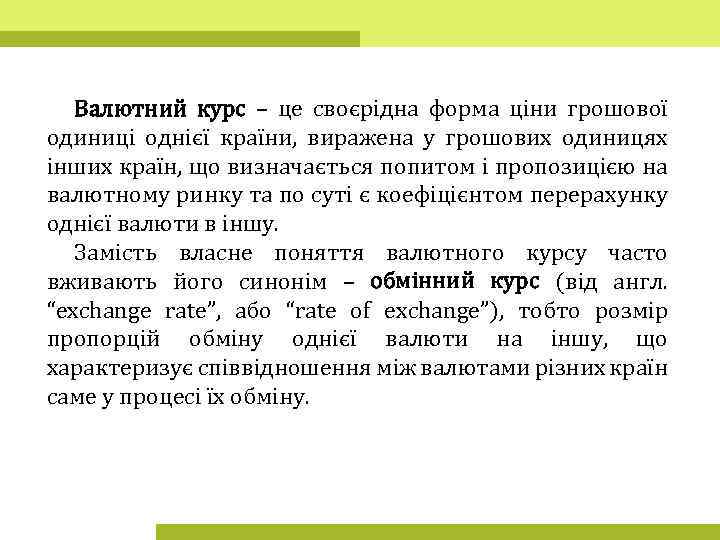 Валютний курс – це своєрідна форма ціни грошової одиниці однієї країни, виражена у грошових одиницях інших країн, що визначається попитом і пропозицією на валютному ринку та по суті є коефіцієнтом перерахунку однієї валюти в іншу.

Замість власне поняття валютного курсу часто вживають його синонім – обмінний курс (від англ. “exchange rate”, або “rate of exchange”), тобто розмір пропорцій обміну однієї валюти на іншу, що характеризує співвідношення між валютами різних країн саме у процесі їх обміну.